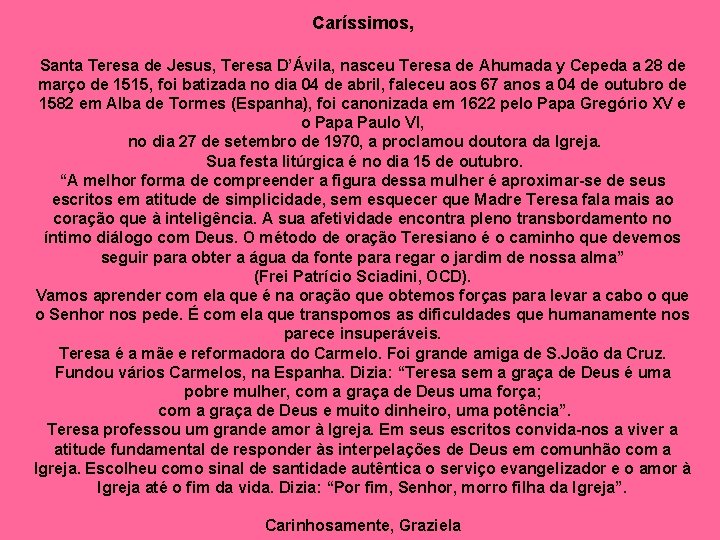 Caríssimos,

Santa Teresa de Jesus, Teresa D'Ávila, nasceu Teresa de Ahumada y Cepeda a 28 de março de 1515, foi batizada no dia 04 de abril, faleceu aos 67 anos a 04 de outubro de 1582 em Alba de Tormes (Espanha), foi canonizada em 1622 pelo Papa Gregório XV e o Papa Paulo VI,
no dia 27 de setembro de 1970, a proclamou doutora da Igreja.
Sua festa litúrgica é no dia 15 de outubro.
"A melhor forma de compreender a figura dessa mulher é aproximar-se de seus escritos em atitude de simplicidade, sem esquecer que Madre Teresa fala mais ao coração que à inteligência. A sua afetividade encontra pleno transbordamento no íntimo diálogo com Deus. O método de oração Teresiano é o caminho que devemos seguir para obter a água da fonte para regar o jardim de nossa alma"
(Frei Patrício Sciadini, OCD).
Vamos aprender com ela que é na oração que obtemos forças para levar a cabo o que o Senhor nos pede. É com ela que transpomos as dificuldades que humanamente nos parece insuperáveis.
Teresa é a mãe e reformadora do Carmelo. Foi grande amiga de S.João da Cruz. Fundou vários Carmelos, na Espanha. Dizia: "Teresa sem a graça de Deus é uma pobre mulher, com a graça de Deus uma força;
com a graça de Deus e muito dinheiro, uma potência".
Teresa professou um grande amor à Igreja. Em seus escritos convida-nos a viver a atitude fundamental de responder às interpelações de Deus em comunhão com a Igreja. Escolheu como sinal de santidade autêntica o serviço evangelizador e o amor à Igreja até o fim da vida. Dizia: "Por fim, Senhor, morro filha da Igreja".

Carinhosamente, Graziela